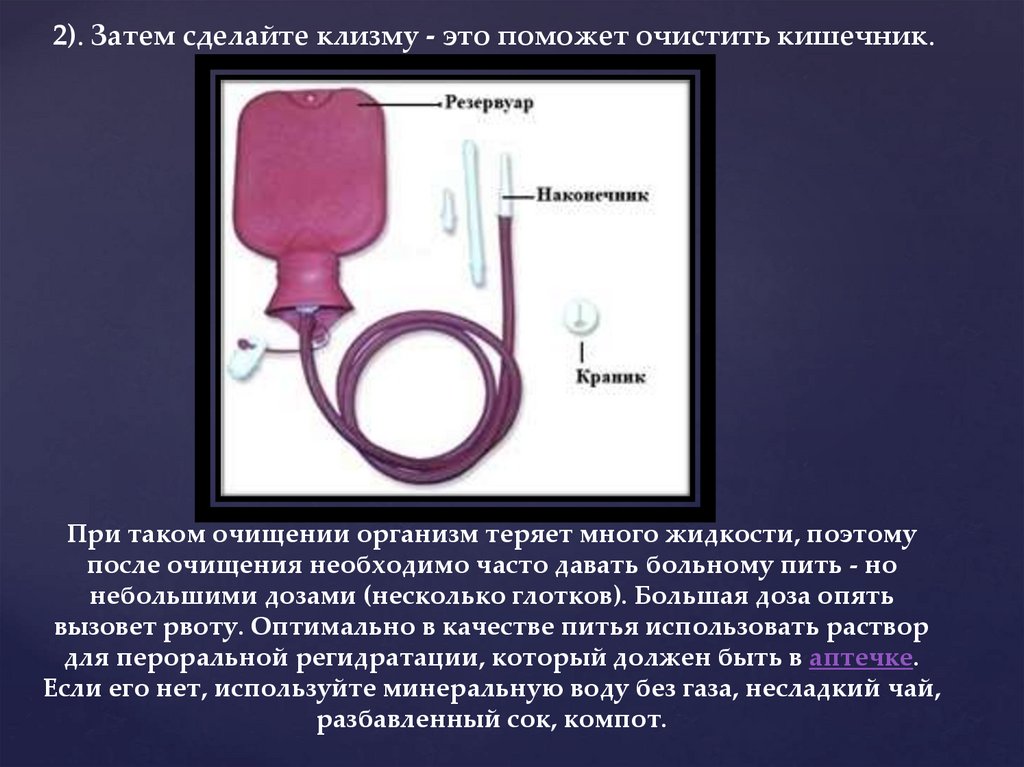 2). Затем сделайте клизму - это поможет очистить кишечник.

Резервуар

Наконечник

Краник

При таком очищении организм теряет много жидкости, поэтому после очищения необходимо часто давать больному пить - но небольшими дозами (несколько глотков). Большая доза опять вызовет рвоту. Оптимально в качестве питья использовать раствор для пероральной регидратации, который должен быть в аптечке. Если его нет, используйте минеральную воду без газа, несладкий чай, разбавленный сок, компот.